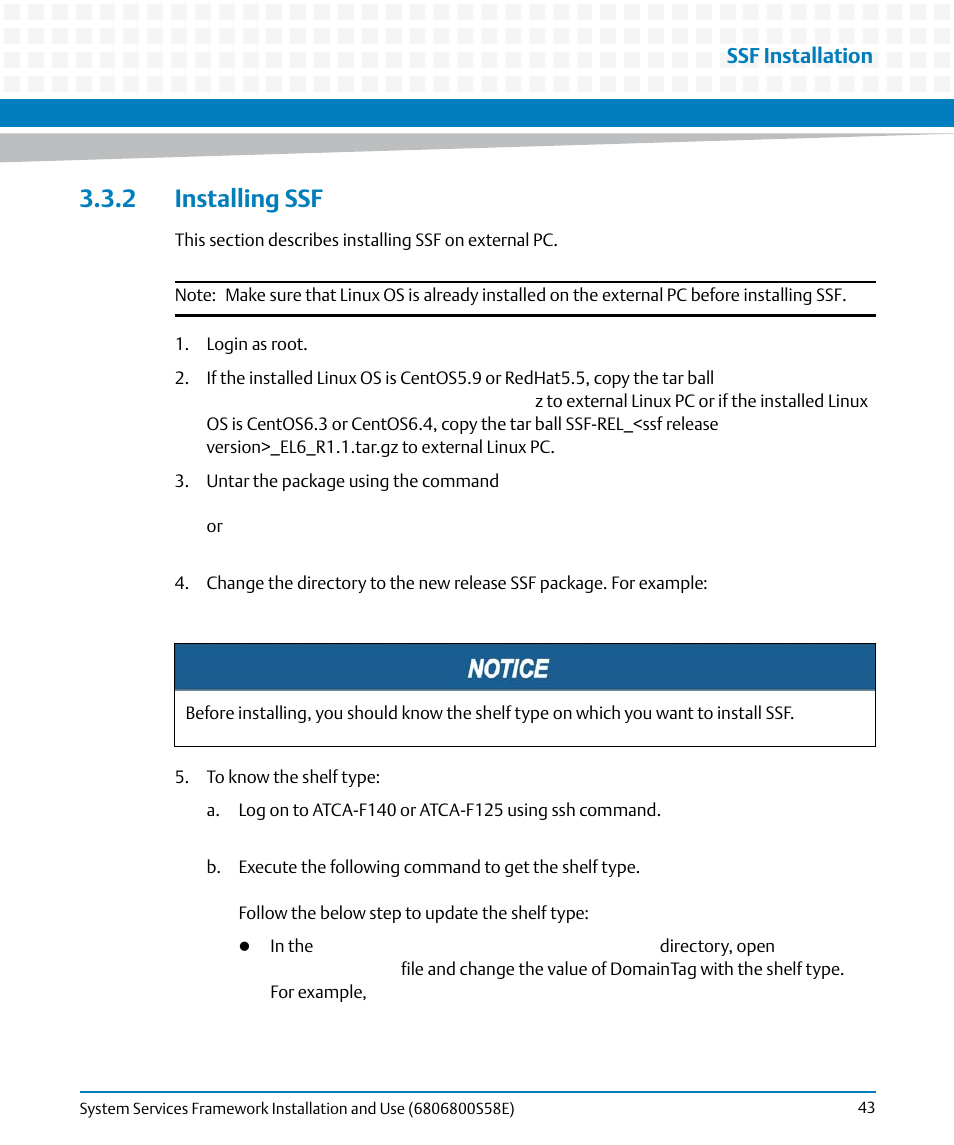 SSF Installation

3.3.2 Installing SSF

This section describes installing SSF on external PC.

Note: Make sure that Linux OS is already installed on the external PC before installing SSF.

1. Login as root.

2. If the installed Linux OS is CentOS5.9 or RedHat5.5, copy the tar ball z to external Linux PC or if the installed Linux OS is CentOS6.3 or CentOS6.4, copy the tar ball SSF-REL_<ssf release version>_EL6_R1.1.tar.gz to external Linux PC.

3. Untar the package using the command

or

4. Change the directory to the new release SSF package. For example:

NOTICE

Before installing, you should know the shelf type on which you want to install SSF.

5. To know the shelf type:

a. Log on to ATCA-F140 or ATCA-F125 using ssh command.

b. Execute the following command to get the shelf type.

Follow the below step to update the shelf type:

● In the directory, open file and change the value of DomainTag with the shelf type. For example,

System Services Framework Installation and Use (6806800S58E)

43